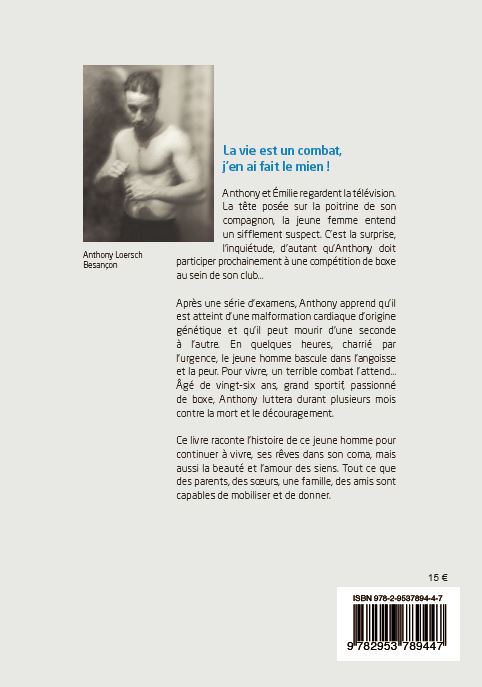 Anthony Loersch
Besançon

La vie est un combat, j'en ai fait le mien !

Anthony et Émilie regardent la télévision. La tête posée sur la poitrine de son compagnon, la jeune femme entend un sifflement suspect. C'est la surprise, l'inquiétude, d'autant qu'Anthony doit participer prochainement à une compétition de boxe au sein de son club...

Après une série d'examens, Anthony apprend qu'il est atteint d'une malformation cardiaque d'origine génétique et qu'il peut mourir d'une seconde à l'autre. En quelques heures, charrié par l'urgence, le jeune homme bascule dans l'angoisse et la peur. Pour vivre, un terrible combat l'attend... Âgé de vingt-six ans, grand sportif, passionné de boxe, Anthony luttera durant plusieurs mois contre la mort et le découragement.

Ce livre raconte l'histoire de ce jeune homme pour continuer à vivre, ses rêves dans son coma, mais aussi la beauté et l'amour des siens. Tout ce que des parents, des sœurs, une famille, des amis sont capables de mobiliser et de donner.

15 €

ISBN 978-2-9537894-4-7

9 782953 789447